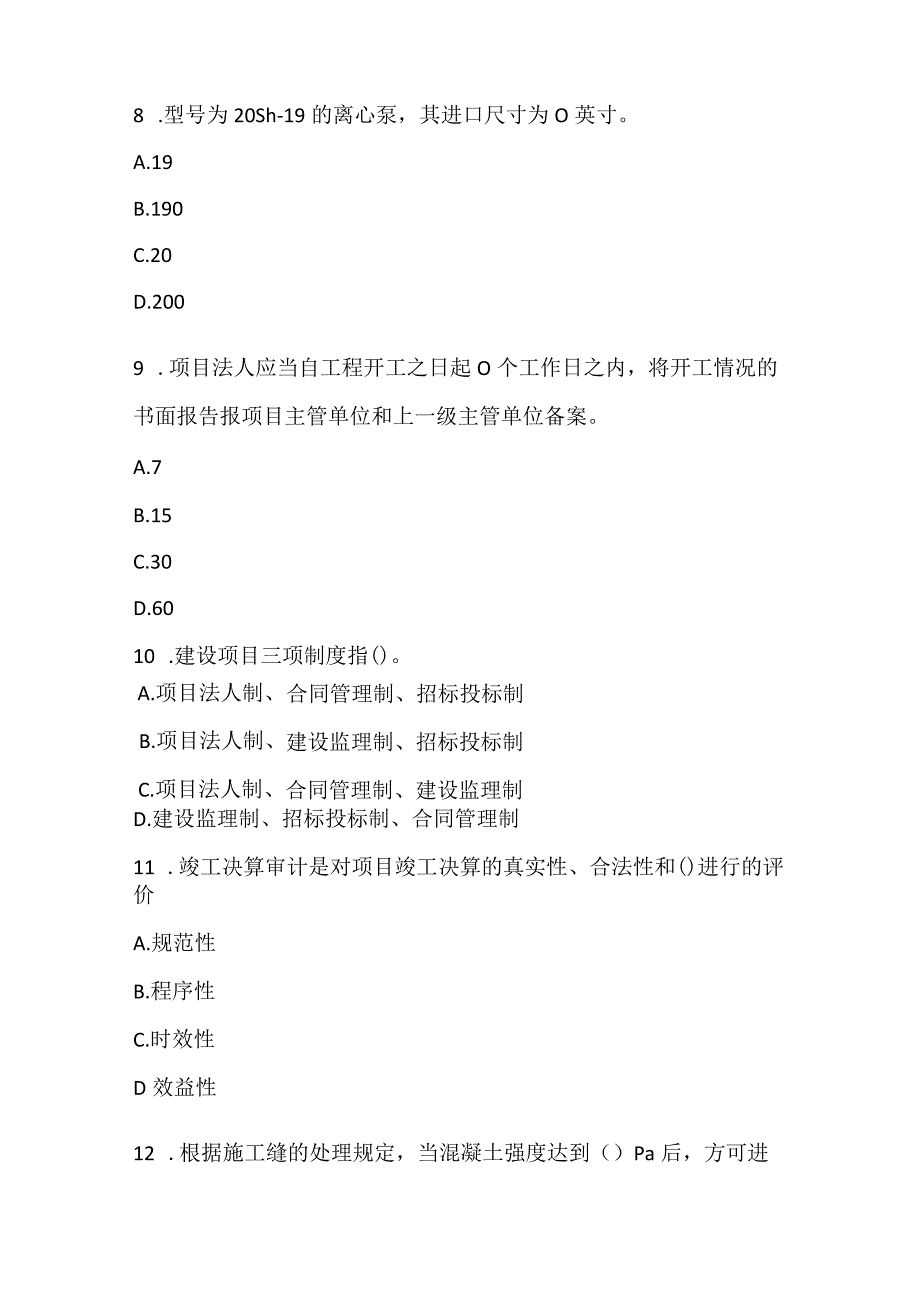 8 .型号为20Sh-19的离心泵，其进口尺寸为O英寸。

A.19

B.190

C.20

D.200

9 .项目法人应当自工程开工之日起O个工作日之内，将开工情况的书面报告报项目主管单位和上一级主管单位备案。

A.7

B.15

C.30

D.60

10 .建设项目三项制度指()。

A.项目法人制、合同管理制、招标投标制

B.项目法人制、建设监理制、招标投标制

C.项目法人制、合同管理制、建设监理制

D.建设监理制、招标投标制、合同管理制

11 .竣工决算审计是对项目竣工决算的真实性、合法性和()进行的评价

A.规范性

B.程序性

C.时效性

D 效益性

12 .根据施工缝的处理规定，当混凝土强度达到（）Pa后，方可进